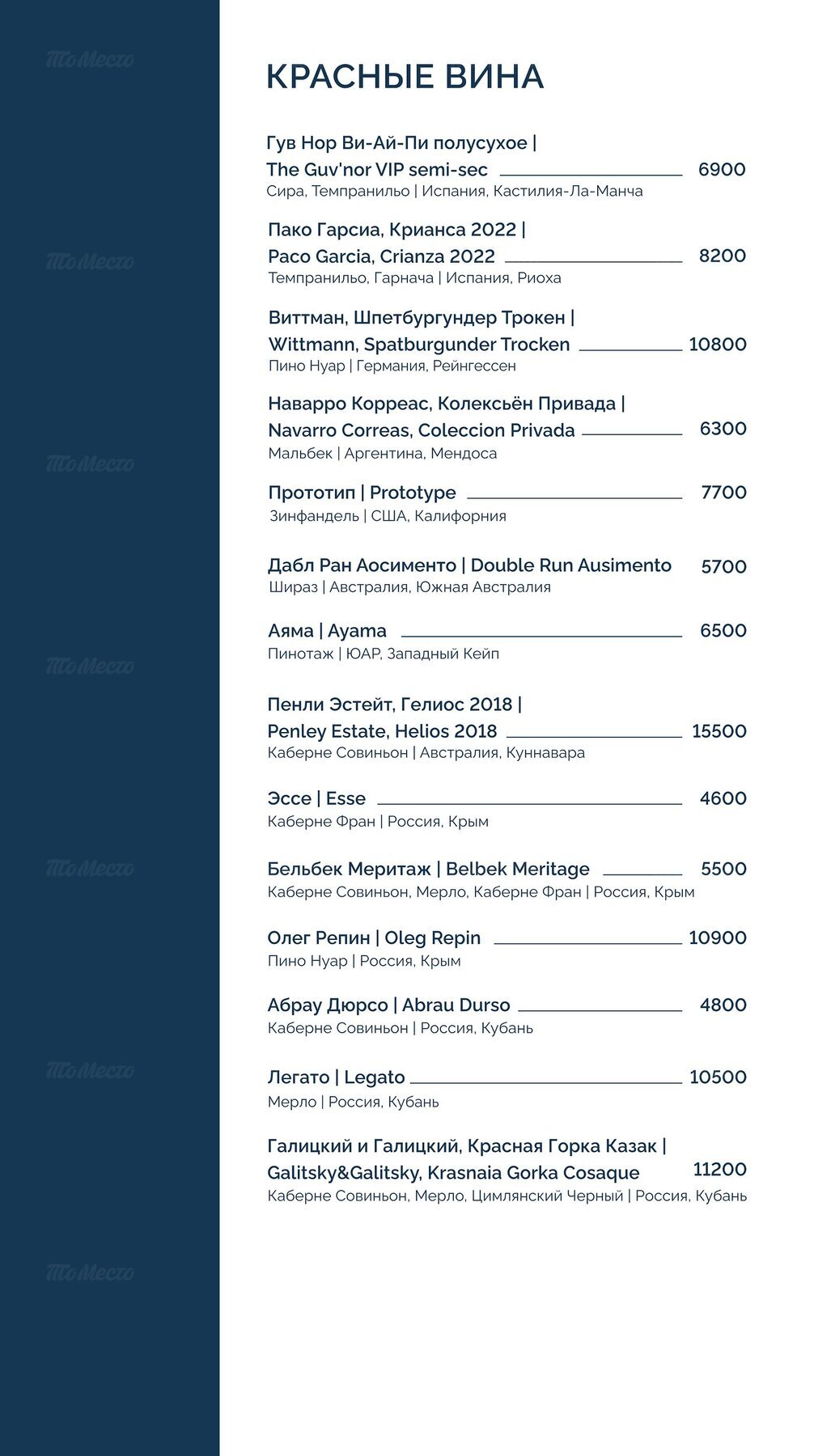 ТоМесто

ТоМесто

ТоМесто

ТоМесто

ТоМесто

ТоМесто

ТоМесто

КРАСНЫЕ ВИНА

Гув Нор Ви-Ай-Пи полусухое |
The Guv'nor VIP semi-sec 6900
Сира, Темпранильо | Испания, Кастилия-Ла-Манча

Пако Гарсиа, Крианса 2022 |
Paco Garcia, Crianza 2022 8200
Темпранильо, Гарнача | Испания, Риоха

Виттман, Шпетбургундер Трокен |
Wittmann, Spatburgunder Trocken 10800
Пино Нуар | Германия, Рейнгессен

Наварро Корреас, Колексьён Привада |
Navarro Correas, Coleccion Privada 6300
Мальбек | Аргентина, Мендоса

Прототип | Prototype 7700
Зинфандель | США, Калифорния

Дабл Ран Аосименто | Double Run Ausimento 5700
Шираз | Австралия, Южная Австралия

Аяма | Ayama 6500
Пинотаж | ЮАР, Западный Кейп

Пенли Эстейт, Гелиос 2018 |
Penley Estate, Helios 2018 15500
Каберне Совиньон | Австралия, Куннавара

Эссе | Esse 4600
Каберне Фран | Россия, Крым

Бельбек Меритаж | Belbek Meritage 5500
Каберне Совиньон, Мерло, Каберне Фран | Россия, Крым

Олег Репин | Oleg Repin 10900
Пино Нуар | Россия, Крым

Абрау Дюрсо | Abrau Durso 4800
Каберне Совиньон | Россия, Кубань

Легато | Legato 10500
Мерло | Россия, Кубань

Галицкий и Галицкий, Красная Горка Казак |
Galitsky&Galitsky, Krasnaia Gorka Cosaque 11200
Каберне Совиньон, Мерло, Цимлянский Черный | Россия, Кубань